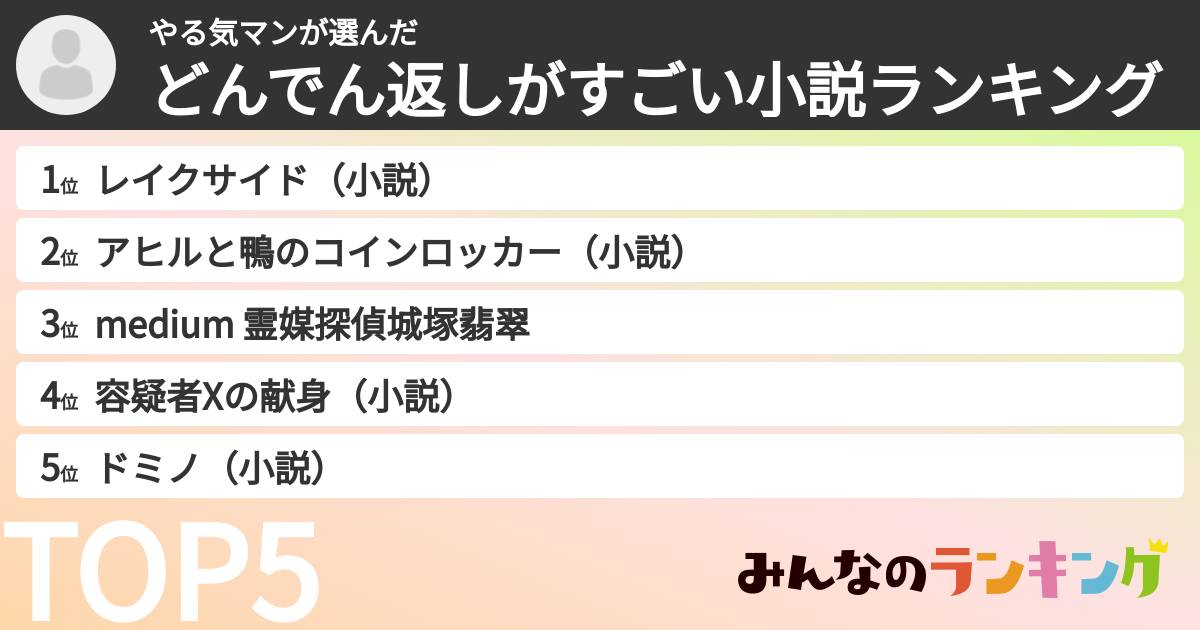 やる気マンが選んだ
どんでん返しがすごい小説ランキング

1位 レイクサイド（小説）

2位 アヒルと鴨のコインロッカー（小説）

3位 medium 霊媒探偵城塚翡翠

4位 容疑者Xの献身（小説）

5位 ドミノ（小説）

TOP5

みんなのランキング